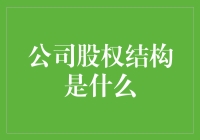 公司股权结构是什么